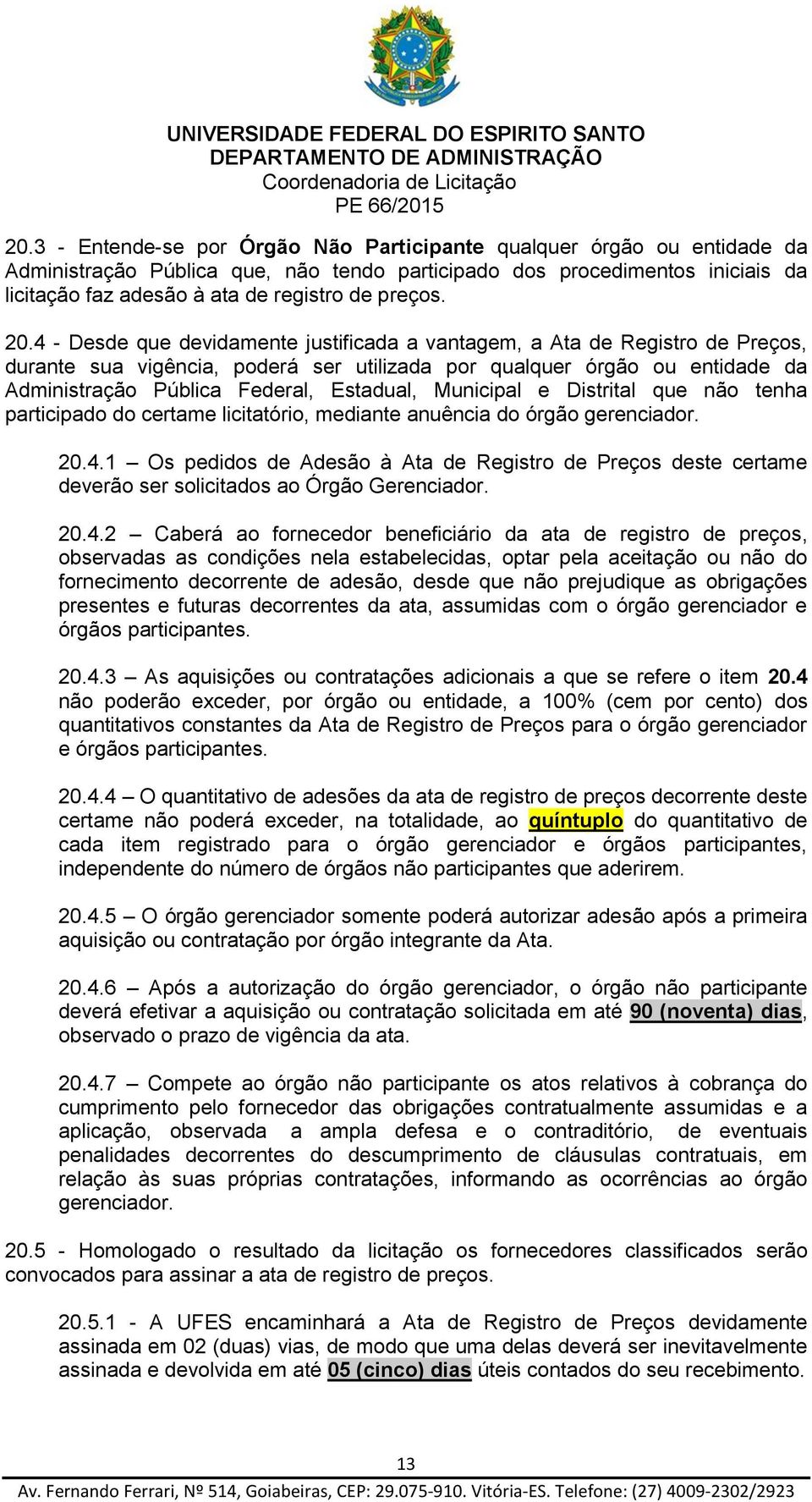 UNIVERSIDADE FEDERAL DO ESPIRITO SANTO
DEPARTAMENTO DE ADMINISTRAÇÃO
Coordenadoria de Licitação
PE 66/2015

20.3 - Entende-se por Órgão Não Participante qualquer órgão ou entidade da Administração Pública que, não tendo participado dos procedimentos iniciais da licitação faz adesão à ata de registro de preços.

20.4 - Desde que devidamente justificada a vantagem, a Ata de Registro de Preços, durante sua vigência, poderá ser utilizada por qualquer órgão ou entidade da Administração Pública Federal, Estadual, Municipal e Distrital que não tenha participado do certame licitatório, mediante anuência do órgão gerenciador.

20.4.1 – Os pedidos de Adesão à Ata de Registro de Preços deste certame deverão ser solicitados ao Órgão Gerenciador.

20.4.2 – Caberá ao fornecedor beneficiário da ata de registro de preços, observadas as condições nela estabelecidas, optar pela aceitação ou não do fornecimento decorrente de adesão, desde que não prejudique as obrigações presentes e futuras decorrentes da ata, assumidas com o órgão gerenciador e órgãos participantes.

20.4.3 – As aquisições ou contratações adicionais a que se refere o item 20.4 não poderão exceder, por órgão ou entidade, a 100% (cem por cento) dos quantitativos constantes da Ata de Registro de Preços para o órgão gerenciador e órgãos participantes.

20.4.4 – O quantitativo de adesões da ata de registro de preços decorrente deste certame não poderá exceder, na totalidade, ao quíntuplo do quantitativo de cada item registrado para o órgão gerenciador e órgãos participantes, independente do número de órgãos não participantes que aderirem.

20.4.5 – O órgão gerenciador somente poderá autorizar adesão após a primeira aquisição ou contratação por órgão integrante da Ata.

20.4.6 – Após a autorização do órgão gerenciador, o órgão não participante deverá efetivar a aquisição ou contratação solicitada em até 90 (noventa) dias, observado o prazo de vigência da ata.

20.4.7 – Compete ao órgão não participante os atos relativos à cobrança do cumprimento pelo fornecedor das obrigações contratualmente assumidas e a aplicação, observada a ampla defesa e o contraditório, de eventuais penalidades decorrentes do descumprimento de cláusulas contratuais, em relação às suas próprias contratações, informando as ocorrências ao órgão gerenciador.

20.5 - Homologado o resultado da licitação os fornecedores classificados serão convocados para assinar a ata de registro de preços.

20.5.1 - A UFES encaminhará a Ata de Registro de Preços devidamente assinada em 02 (duas) vias, de modo que uma delas deverá ser inevitavelmente assinada e devolvida em até 05 (cinco) dias úteis contados do seu recebimento.

13
Av. Fernando Ferrari, Nº 514, Goiabeiras, CEP: 29.075-910. Vitória-ES. Telefone: (27) 4009-2302/2923